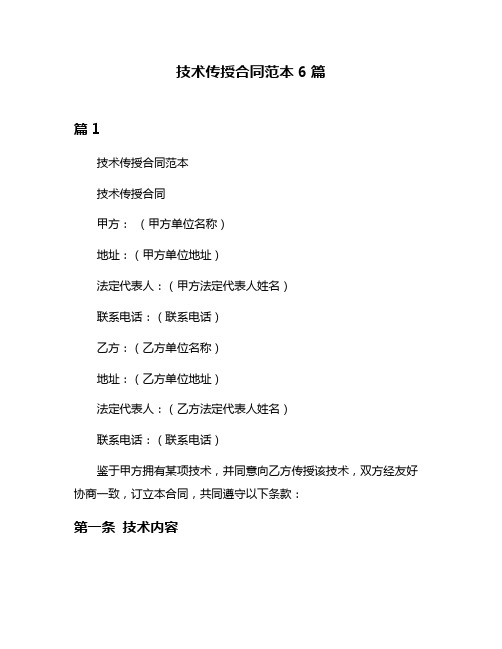 技术传授合同范本 6 篇

篇 1

技术传授合同范本

技术传授合同

甲方：（甲方单位名称）

地址：（甲方单位地址）

法定代表人：（甲方法定代表人姓名）

联系电话：（联系电话）

乙方：（乙方单位名称）

地址：（乙方单位地址）

法定代表人：（乙方法定代表人姓名）

联系电话：（联系电话）

鉴于甲方拥有某项技术，并同意向乙方传授该技术，双方经友好协商一致，订立本合同，共同遵守以下条款：

第一条 技术内容